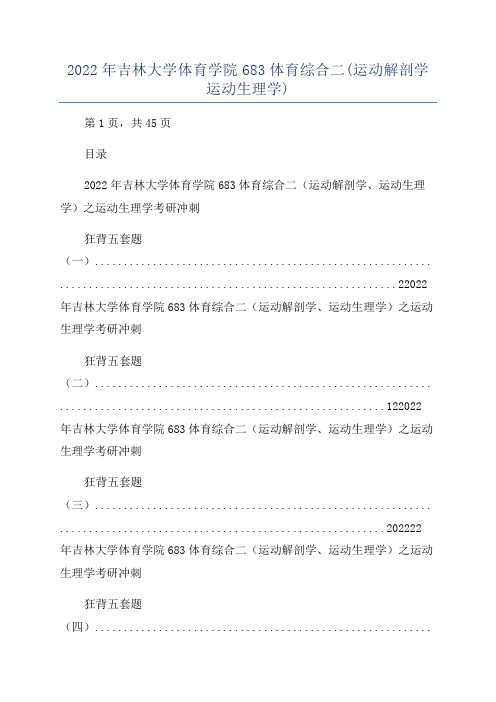 2022年吉林大学体育学院683体育综合二(运动解剖学运动生理学)

第1页，共45页

目录

2022年吉林大学体育学院683体育综合二（运动解剖学、运动生理学）之运动生理学考研冲刺

狂背五套题（一）........................................................................................................................22022年吉林大学体育学院683体育综合二（运动解剖学、运动生理学）之运动生理学考研冲刺

狂背五套题（二）......................................................................................................................122022年吉林大学体育学院683体育综合二（运动解剖学、运动生理学）之运动生理学考研冲刺

狂背五套题（三）......................................................................................................................202222年吉林大学体育学院683体育综合二（运动解剖学、运动生理学）之运动生理学考研冲刺

狂背五套题（四）..........................................................